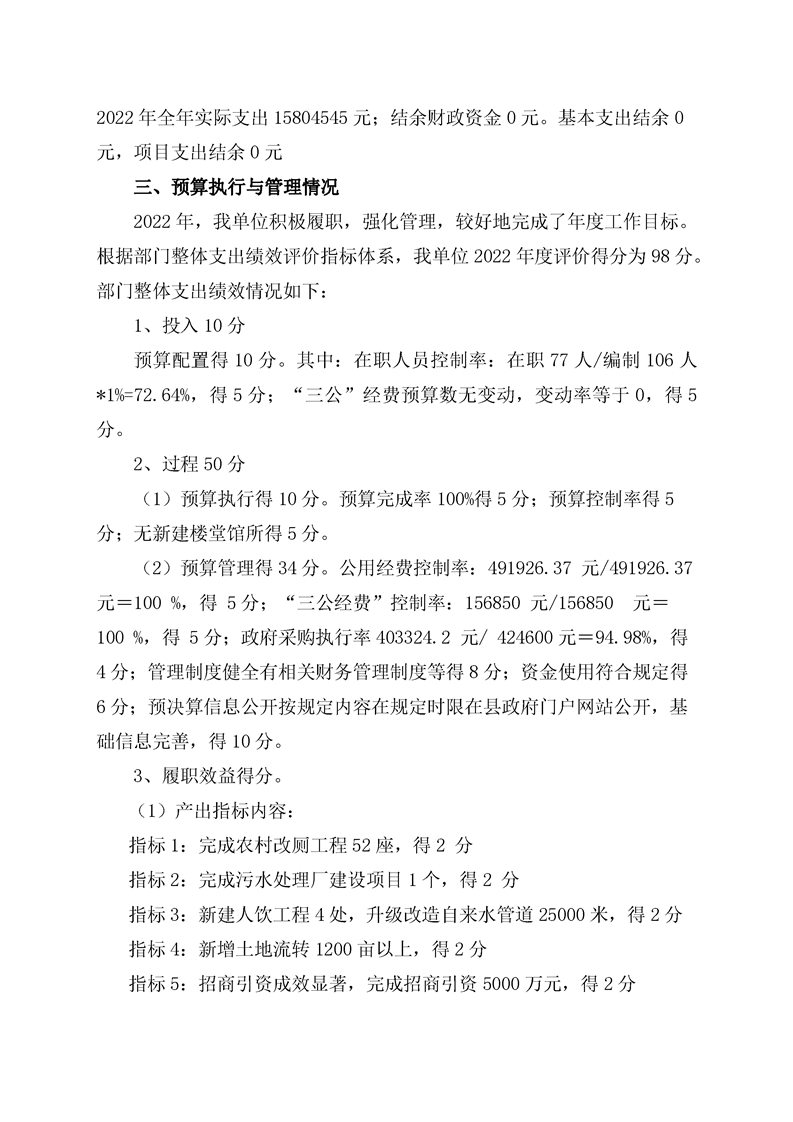 2022 年全年实际支出 15804545 元；结余财政资金 0 元。基本支出结余 0 元，项目支出结余 0 元

三、预算执行与管理情况

2022 年，我单位积极履职，强化管理，较好地完成了年度工作目标。根据部门整体支出绩效评价指标体系，我单位 2022 年度评价得分为 98 分。部门整体支出绩效情况如下：

1、投入 10 分

预算配置得 10 分。其中：在职人员控制率：在职 77 人/编制 106 人*1%=72.64%，得 5 分；“三公”经费预算数无变动，变动率等于 0，得 5 分。

2、过程 50 分

（1）预算执行得 10 分。预算完成率 100%得 5 分；预算控制率得 5 分；无新建楼堂馆所得 5 分。

（2）预算管理得 34 分。公用经费控制率：491926.37 元/491926.37 元＝100 %，得 5 分；“三公经费”控制率：156850 元/156850 元＝100 %，得 5 分；政府采购执行率 403324.2 元/ 424600 元＝94.98%，得 4 分；管理制度健全有相关财务管理制度等得 8 分；资金使用符合规定得 6 分；预决算信息公开按规定内容在规定时限在县政府门户网站公开，基础信息完善，得 10 分。

3、履职效益得分。

（1）产出指标内容：

指标 1：完成农村改厕工程 52 座，得 2 分

指标 2：完成污水处理厂建设项目 1 个，得 2 分

指标 3：新建人饮工程 4 处，升级改造自来水管道 25000 米，得 2 分

指标 4：新增土地流转 1200 亩以上，得 2 分

指标 5：招商引资成效显著，完成招商引资 5000 万元，得 2 分